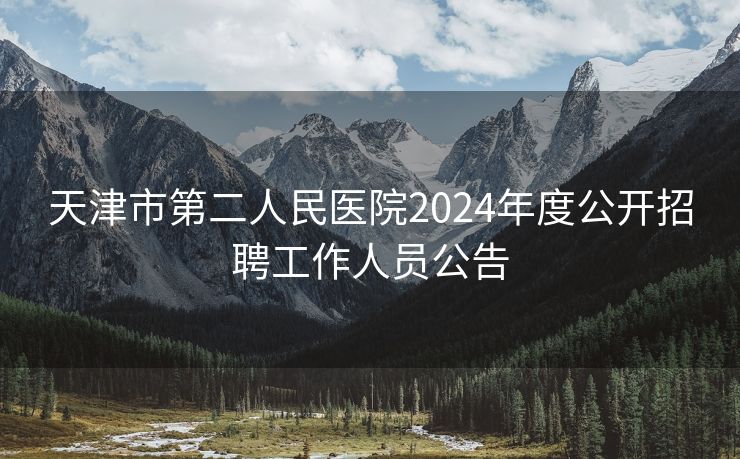 天津市第二人民医院2024年度公开招聘工作人员公告